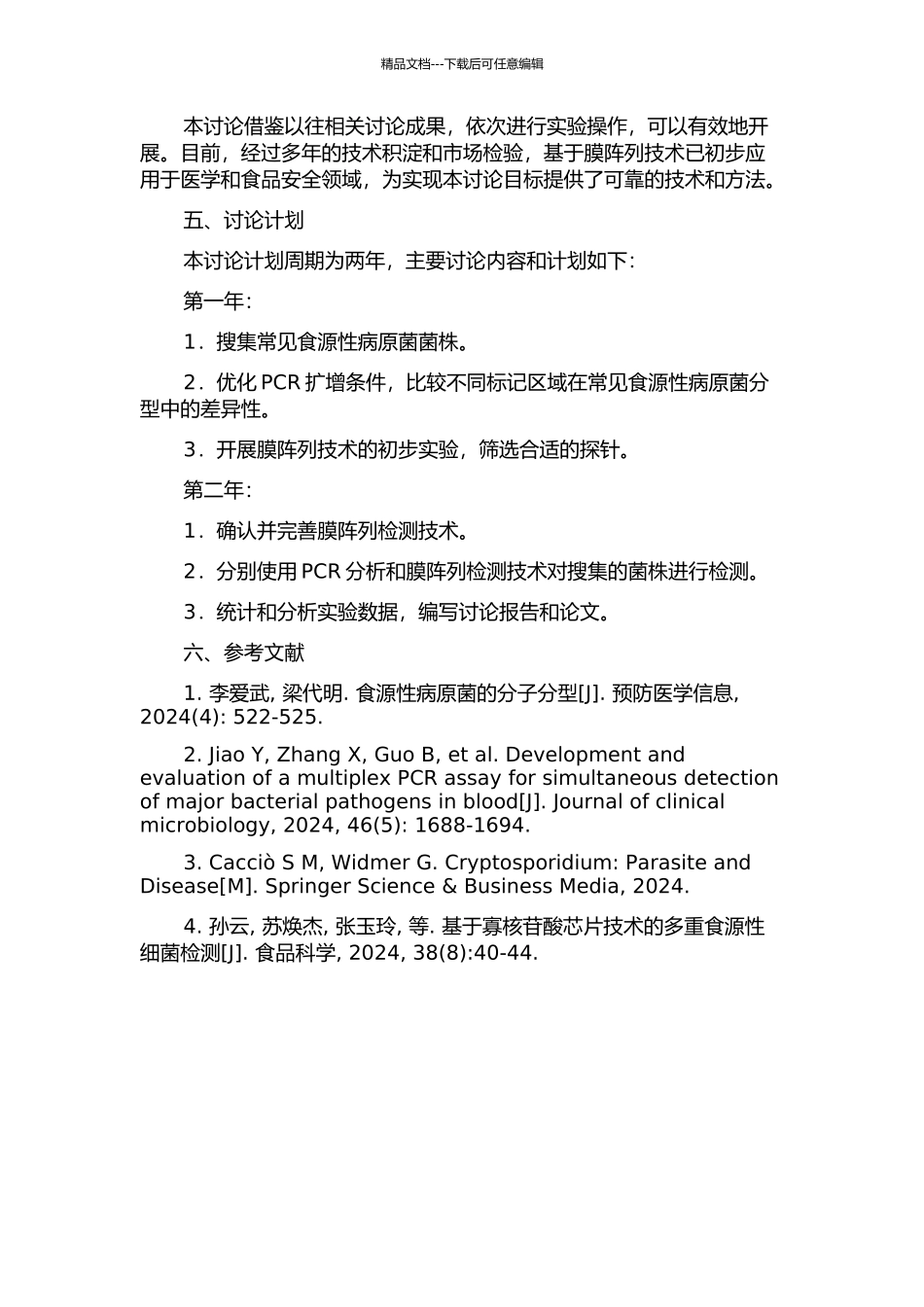 精品文档---下载后可任意编辑

本讨论借鉴以往相关讨论成果，依次进行实验操作，可以有效地开展。目前，经过多年的技术积淀和市场检验，基于膜阵列技术已初步应用于医学和食品安全领域，为实现本讨论目标提供了可靠的技术和方法。

五、讨论计划

本讨论计划周期为两年，主要讨论内容和计划如下：

第一年：

1．搜集常见食源性病原菌菌株。

2．优化 PCR 扩增条件，比较不同标记区域在常见食源性病原菌分型中的差异性。

3．开展膜阵列技术的初步实验，筛选合适的探针。

第二年：

1．确认并完善膜阵列检测技术。

2．分别使用 PCR 分析和膜阵列检测技术对搜集的菌株进行检测。

3．统计和分析实验数据，编写讨论报告和论文。

六、参考文献

1. 李爱武, 梁代明. 食源性病原菌的分子分型[J]. 预防医学信息, 2024(4): 522-525.

2. Jiao Y, Zhang X, Guo B, et al. Development and evaluation of a multiplex PCR assay for simultaneous detection of major bacterial pathogens in blood[J]. Journal of clinical microbiology, 2024, 46(5): 1688-1694.

3. Cacciò S M, Widmer G. Cryptosporidium: Parasite and Disease[M]. Springer Science & Business Media, 2024.

4. 孙云, 苏焕杰, 张玉玲, 等. 基于寡核苷酸芯片技术的多重食源性细菌检测[J]. 食品科学, 2024, 38(8):40-44.